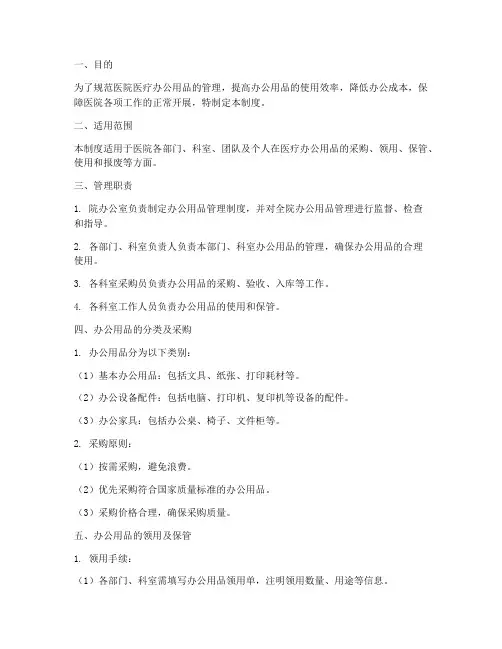 一、目的

为了规范医院医疗办公用品的管理，提高办公用品的使用效率，降低办公成本，保障医院各项工作的正常开展，特制定本制度。

二、适用范围

本制度适用于医院各部门、科室、团队及个人在医疗办公用品的采购、领用、保管、使用和报废等方面。

三、管理职责

1. 院办公室负责制定办公用品管理制度，并对全院办公用品管理进行监督、检查和指导。

2. 各部门、科室负责人负责本部门、科室办公用品的管理，确保办公用品的合理使用。

3. 各科室采购员负责办公用品的采购、验收、入库等工作。

4. 各科室工作人员负责办公用品的使用和保管。

四、办公用品的分类及采购

1. 办公用品分为以下类别：

（1）基本办公用品：包括文具、纸张、打印耗材等。

（2）办公设备配件：包括电脑、打印机、复印机等设备的配件。

（3）办公家具：包括办公桌、椅子、文件柜等。

2. 采购原则：

（1）按需采购，避免浪费。

（2）优先采购符合国家质量标准的办公用品。

（3）采购价格合理，确保采购质量。

五、办公用品的领用及保管

1. 领用手续：

（1）各部门、科室需填写办公用品领用单，注明领用数量、用途等信息。